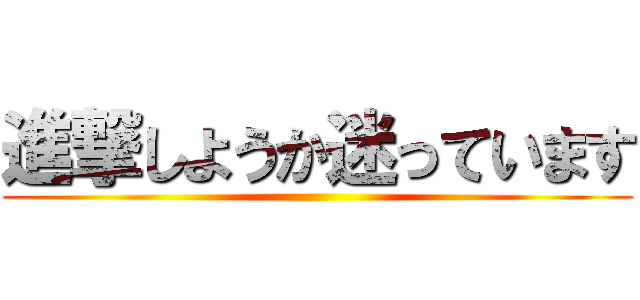 進撃しようか迷っています